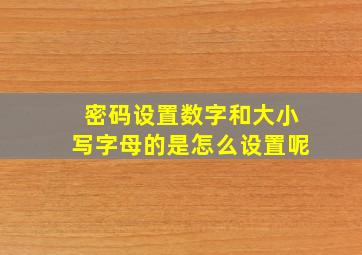 密码设置数字和大小写字母的是怎么设置呢